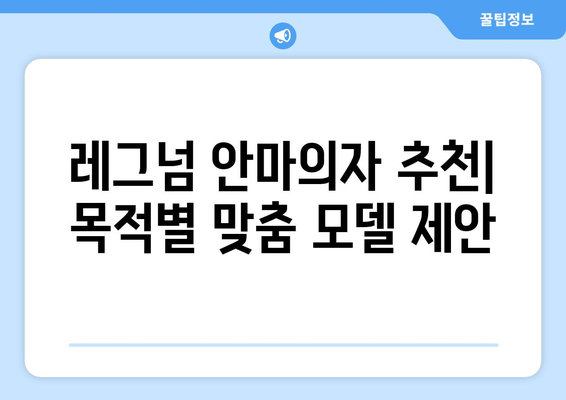 꿀팁정보

레그넘 안마의자 추천| 목적별 맞춤 모델 제안